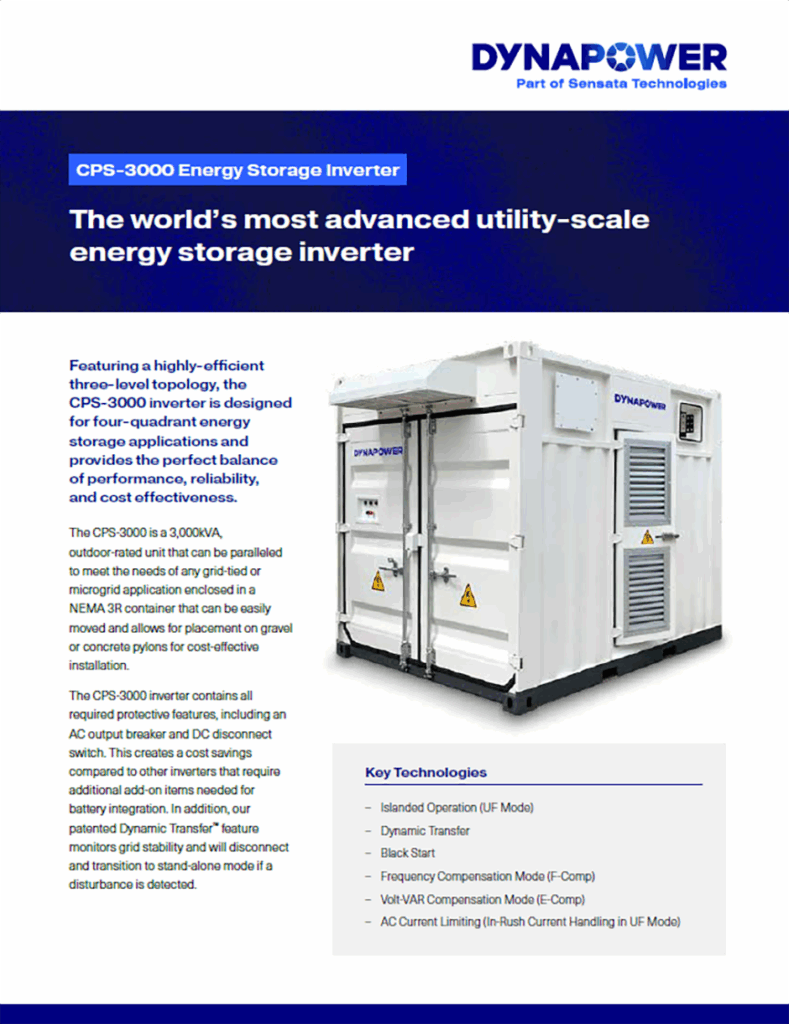 DYNAPOWER
Part of Sensata Technologies

CPS-3000 Energy Storage Inverter

The world's most advanced utility-scale energy storage inverter

Featuring a highly-efficient three-level topology, the CPS-3000 inverter is designed for four-quadrant energy storage applications and provides the perfect balance of performance, reliability, and cost effectiveness.

The CPS-3000 is a 3,000kVA, outdoor-rated unit that can be paralleled to meet the needs of any grid-tied or microgrid application enclosed in a NEMA 3R container that can be easily moved and allows for placement on gravel or concrete pylons for cost-effective installation.

The CPS-3000 inverter contains all required protective features, including an AC output breaker and DC disconnect switch. This creates a cost savings compared to other inverters that require additional add-on items needed for battery integration. In addition, our patented Dynamic Transfer™ feature monitors grid stability and will disconnect and transition to stand-alone mode if a disturbance is detected.

DYNAPOWER

DYNAPOWER

Key Technologies

- Islanded Operation (UF Mode)
- Dynamic Transfer
- Black Start
- Frequency Compensation Mode (F-Comp)
- Volt-VAR Compensation Mode (E-Comp)
- AC Current Limiting (In-Rush Current Handling in UF Mode)